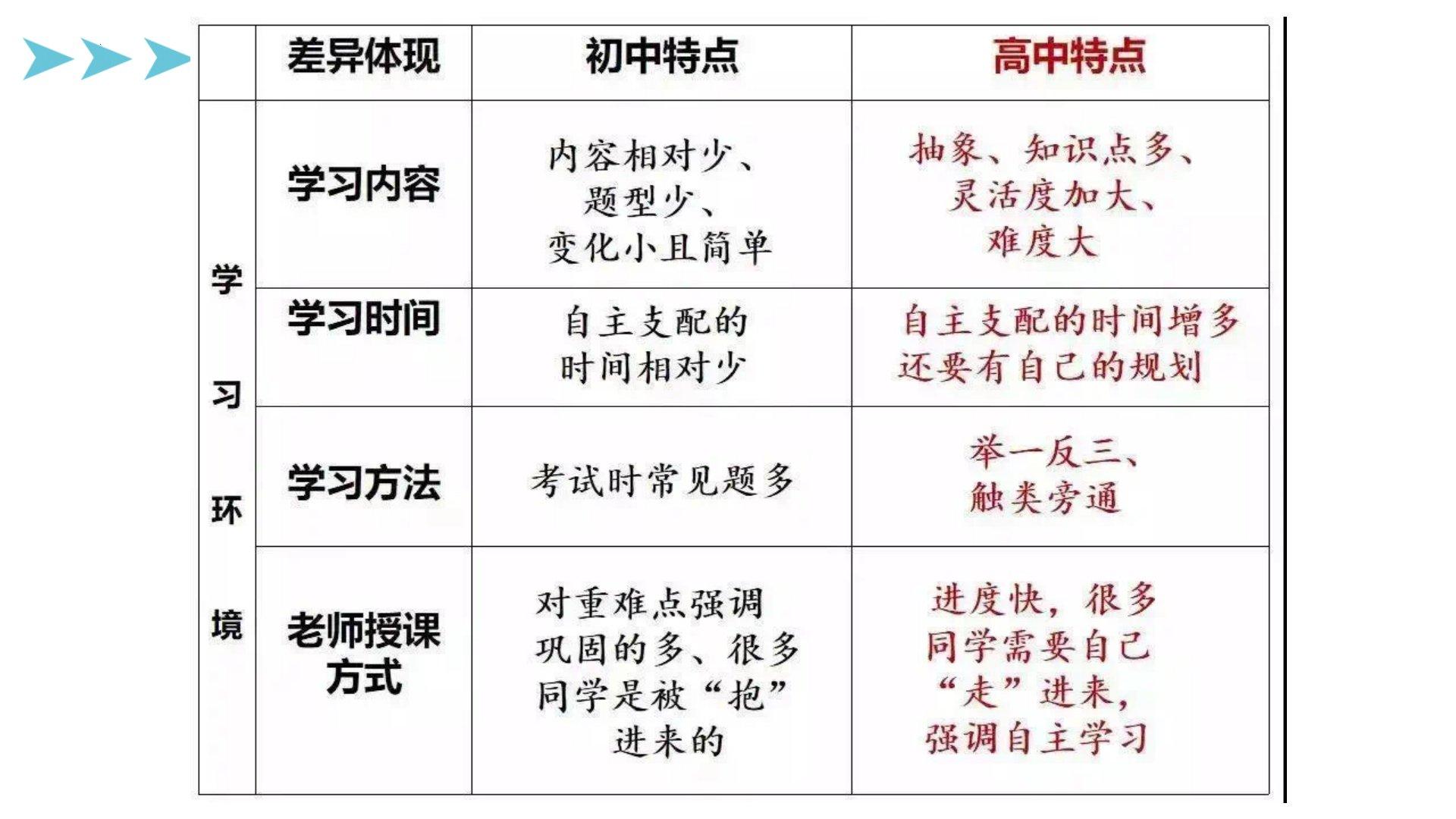 |  | 差异体现 | 初中特点 | 高中特点 |
|---|---|---|---|
| 学习环境 | 学习内容 | 内容相对少、题型少、变化小且简单 | 抽象、知识点多、灵活度加大、难度大 |
|  | 学习时间 | 自主支配的时间相对少 | 自主支配的时间增多还要有自己的规划 |
|  | 学习方法 | 考试时常见题多 | 举一反三、触类旁通 |
|  | 老师授课方式 | 对重难点强调巩固的多、很多同学是被“抱”进来的 | 进度快，很多同学需要自己“走”进来，强调自主学习 |